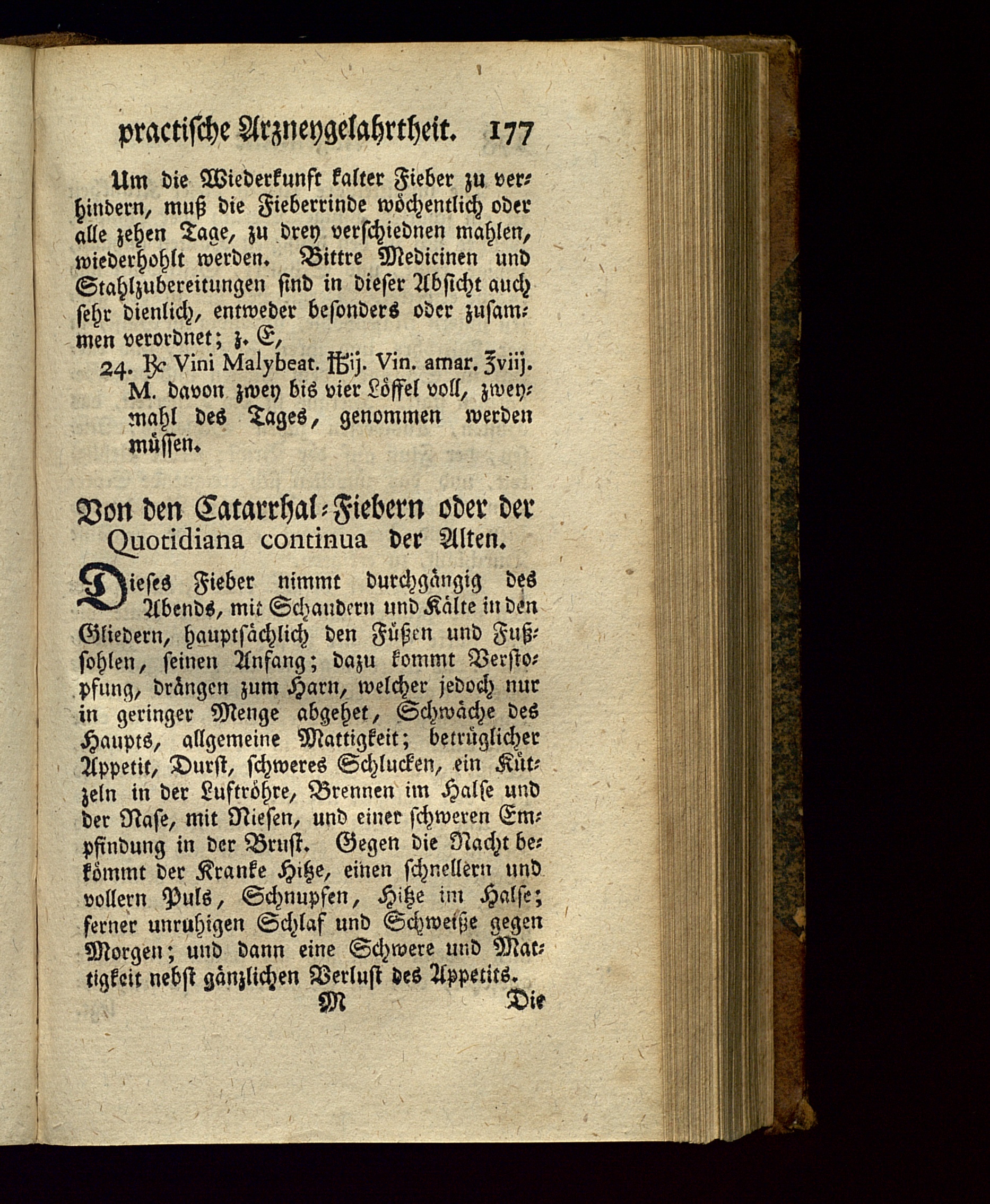 practische Arzneygelahrtheit. 177

Um die Wiederkunft kalter Fieber zu verhindern, muß die Fieberrinde wöchentlich oder alle zehen Tage, zu drey verschiednen mahlen, wiederhohlt werden. Bittre Medicinen und Stahlzubereitungen sind in dieser Absicht auch sehr dienlich, entweder besonders oder zusammen verordnet; z. E,

24. ℞ Vini Malybeat. ℔ij. Vin. amar. ℥viij. M. davon zwey bis vier Löffel voll, zweymahl des Tages, genommen werden müssen.

Von den Catarrhal-Fiebern oder der Quotidiana continua der Alten.

Dieses Fieber nimmt durchgängig des Abends, mit Schaudern und Kälte in den Gliedern, hauptsächlich den Füßen und Fußsohlen, seinen Anfang; dazu kommt Verstopfung, drängen zum Harn, welcher jedoch nur in geringer Menge abgehet, Schwäche des Haupts, allgemeine Mattigkeit; betrüglicher Appetit, Durst, schweres Schlucken, ein Kützeln in der Luftröhre, Brennen im Halse und der Nase, mit Niesen, und einer schweren Empfindung in der Brust. Gegen die Nacht bekömmt der Kranke Hitze, einen schnellern und vollern Puls, Schnupfen, Hitze im Halse; ferner unruhigen Schlaf und Schweiße gegen Morgen; und dann eine Schwere und Mattigkeit nebst gänzlichen Verlust des Appetits.

M Die